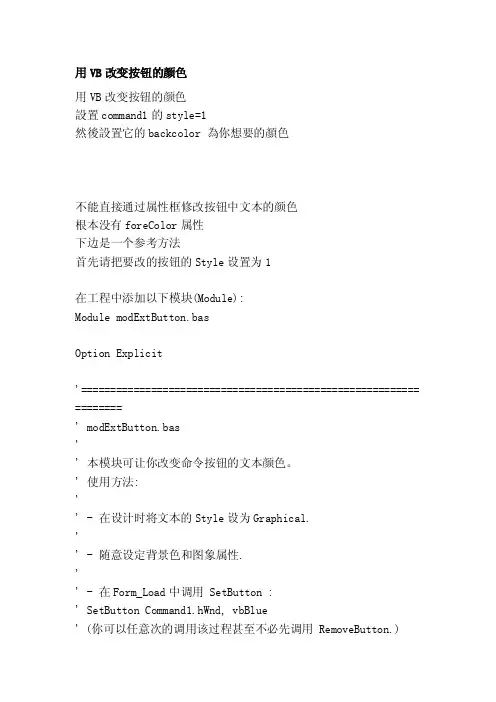 用 VB 改变按钮的颜色

用 VB 改变按钮的颜色
設置 command1 的 style=1
然後設置它的 backcolor 為你想要的顏色

不能直接通过属性框修改按钮中文本的颜色
根本没有 foreColor 属性
下边是一个参考方法
首先请把要改的按钮的 Style 设置为 1

在工程中添加以下模块(Module):
Module modExtButton.bas

Option Explicit

'==============================================================
' modExtButton.bas
'
' 本模块可让你改变命令按钮的文本颜色。
' 使用方法:
'
' - 在设计时将文本的 Style 设为 Graphical.
'
' - 随意设定背景色和图象属性.
'
' - 在 Form_Load 中调用 SetButton :
' SetButton Command1.hWnd, vbBlue
' (你可以任意次的调用该过程甚至不必先调用 RemoveButton.)